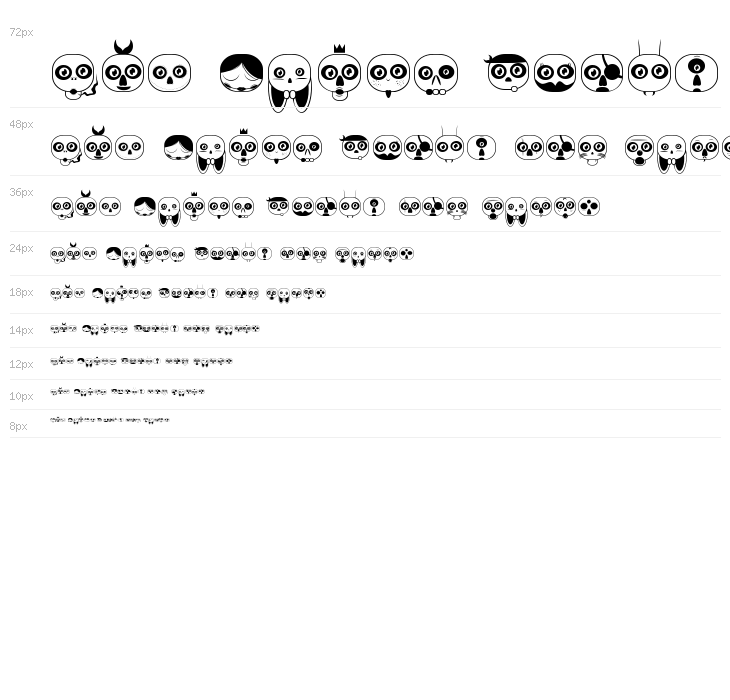 72px

48px

36px

24px

18px

14px

12px

10px

8px